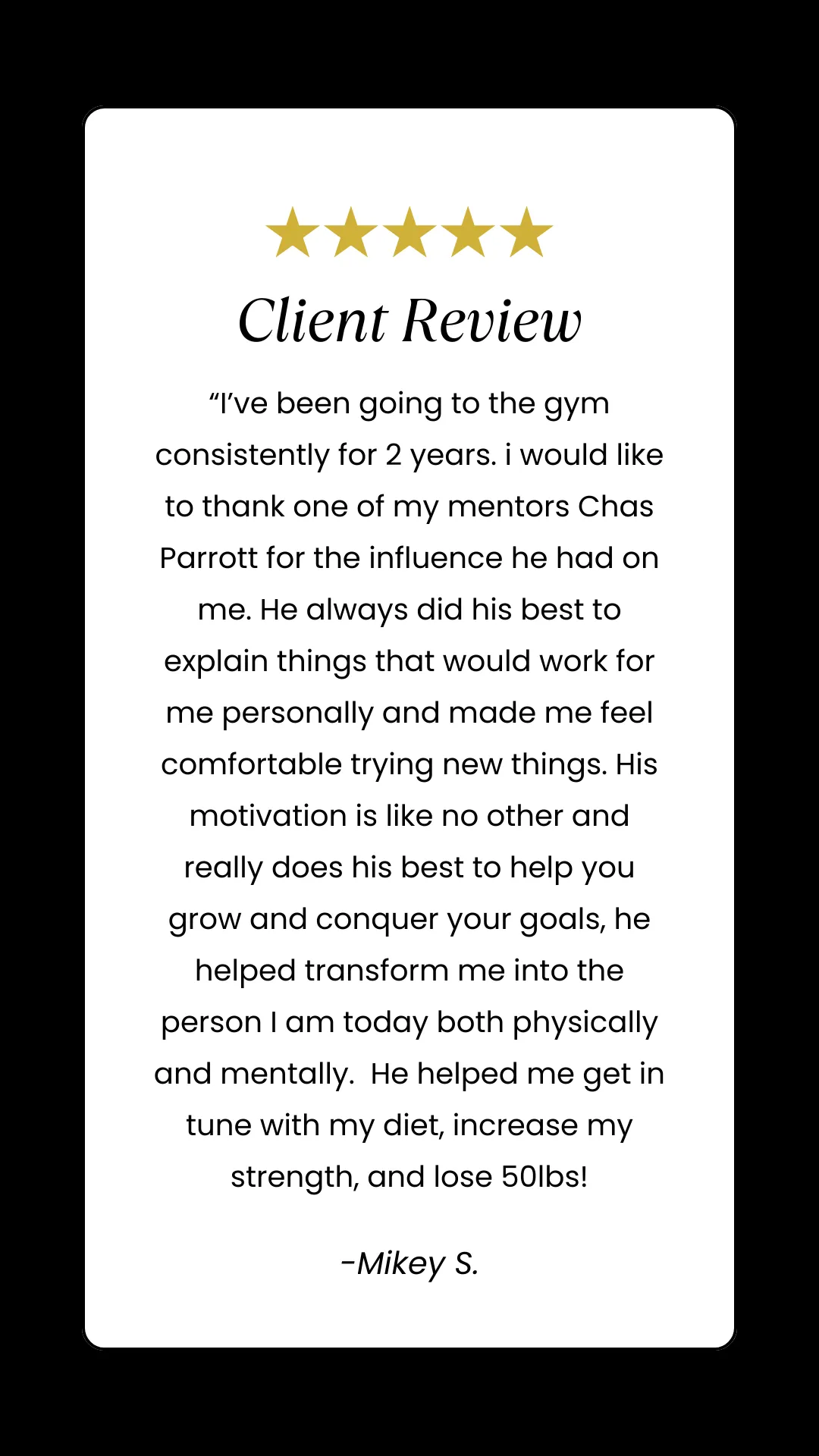 Client Review

“I’ve been going to the gym consistently for 2 years. i would like to thank one of my mentors Chas Parrott for the influence he had on me. He always did his best to explain things that would work for me personally and made me feel comfortable trying new things. His motivation is like no other and really does his best to help you grow and conquer your goals, he helped transform me into the person I am today both physically and mentally.  He helped me get in tune with my diet, increase my strength, and lose 50lbs!

-Mikey S.